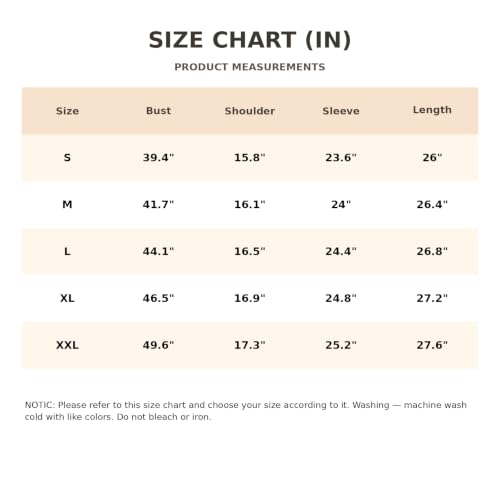 SIZE CHART (IN)

PRODUCT MEASUREMENTS

| Size | Bust | Shoulder | Sleeve | Length |
|---|---|---|---|---|
| S | 39.4" | 15.8" | 23.6" | 26" |
| M | 41.7" | 16.1" | 24" | 26.4" |
| L | 44.1" | 16.5" | 24.4" | 26.8" |
| XL | 46.5" | 16.9" | 24.8" | 27.2" |
| XXL | 49.6" | 17.3" | 25.2" | 27.6" |

NOTIC: Please refer to this size chart and choose your size according to it. Washing — machine wash cold with like colors. Do not bleach or iron.